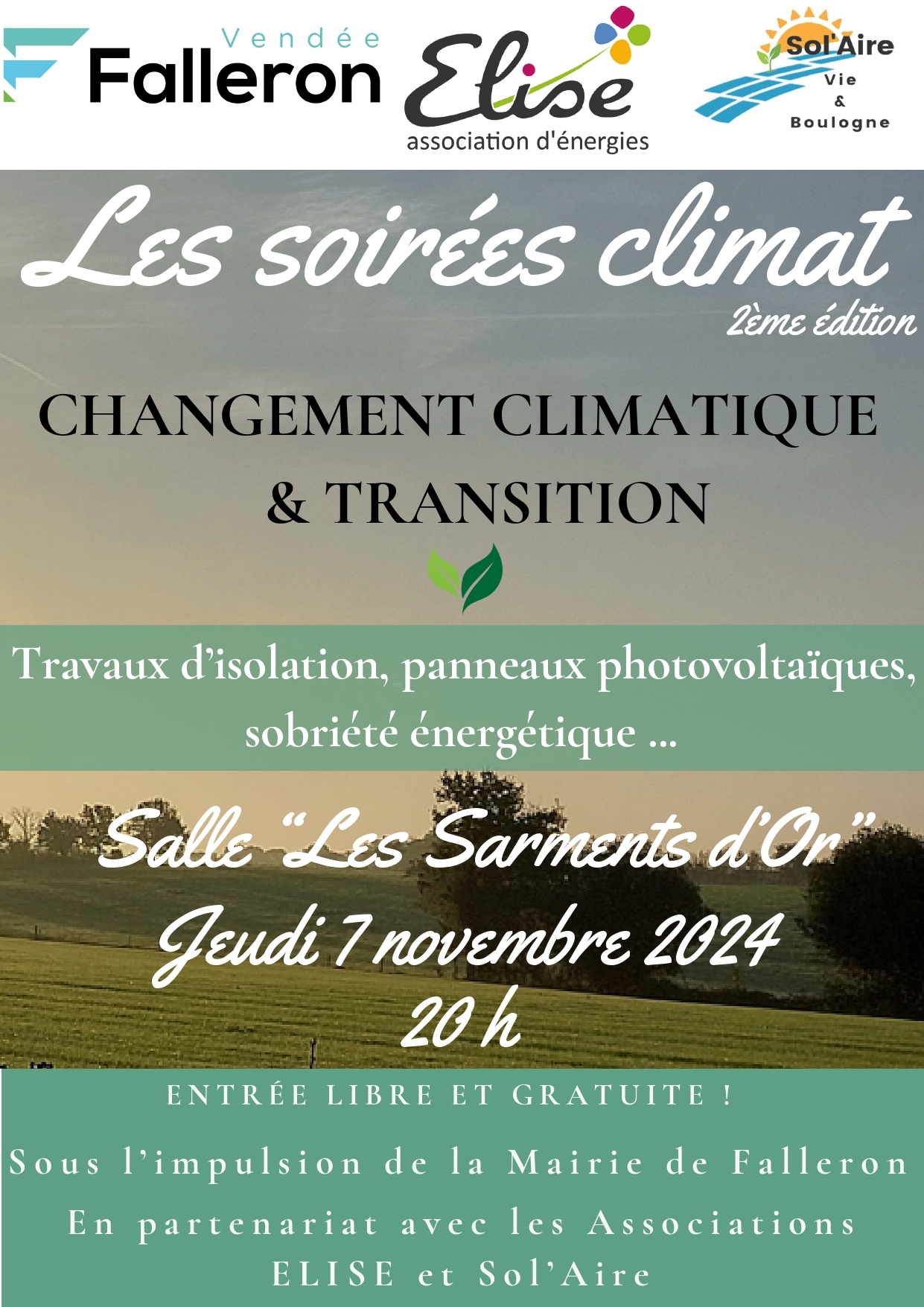 Vendée
Falleron

Elise
association d'énergies

Sol'Aire
Vie
&
Boulogne

Les soirées climat
2ème édition

CHANGEMENT CLIMATIQUE & TRANSITION

Travaux d'isolation, panneaux photovoltaïques, sobriété énergétique ...

Salle "Les Sarments d'Or"
Jeudi 7 novembre 2024
20 h

ENTRÉE LIBRE ET GRATUITE !

Sous l'impulsion de la Mairie de Falleron

En partenariat avec les Associations ELISE et Sol'Aire